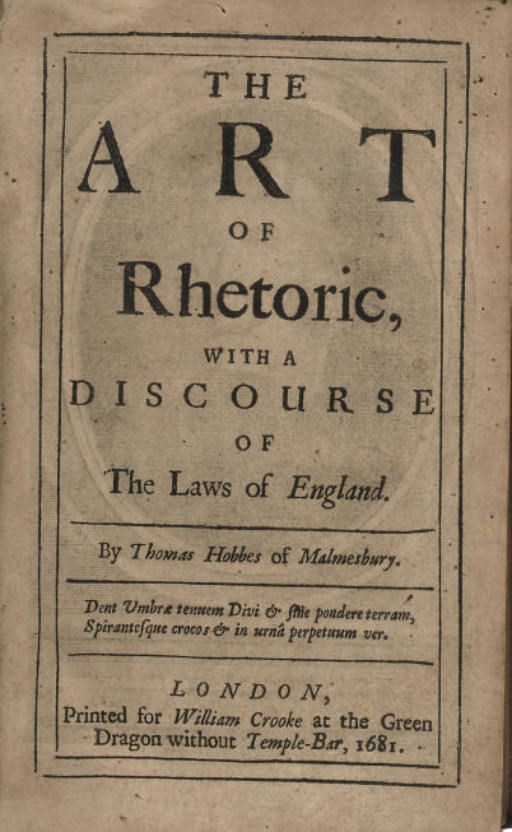 THE
ART
OF
Rhetoric,
WITH A
DISCOURSE
OF
The Laws of England.

By Thomas Hobbes of Malmesbury.

Dent Umbræ tenuem Divi & sine pondere terram,
Spirantesque crocos & in urnâ perpetuum ver.

LONDON,
Printed for William Crooke at the Green Dragon without Temple-Bar, 1681.